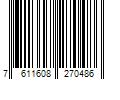 7 611608 270486